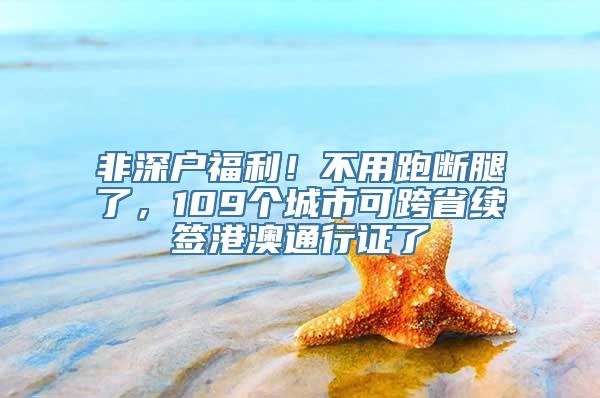 非深户福利！不用跑断腿了，109个城市可跨省续签港澳通行证了